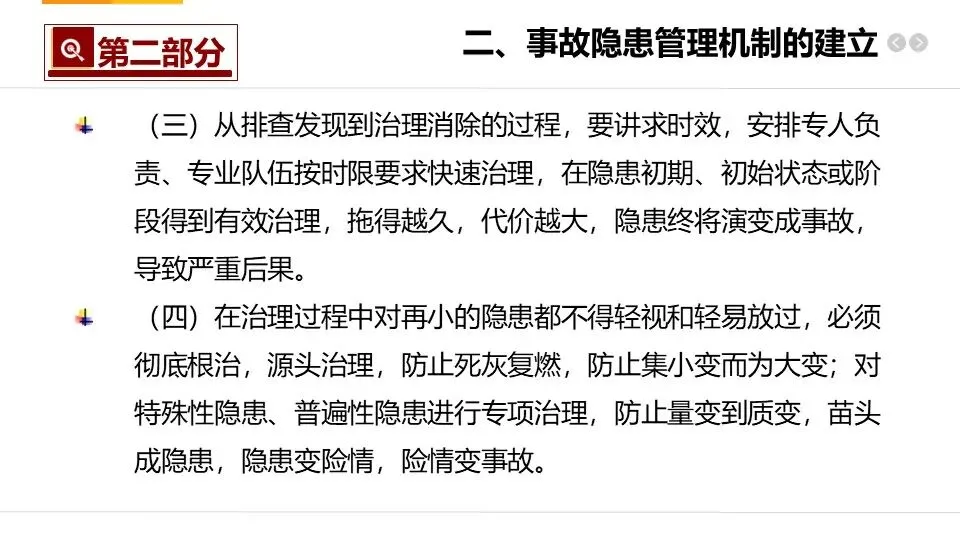 第二部分

二、事故隐患管理机制的建立

（三）从排查发现到治理消除的过程，要讲求时效，安排专人负责、专业队伍按时限要求快速治理，在隐患初期、初始状态或阶段得到有效治理，拖得越久，代价越大，隐患终将演变成事故，导致严重后果。

（四）在治理过程中对再小的隐患都不得轻视和轻易放过，必须彻底根治，源头治理，防止死灰复燃，防止集小变而为大变；对特殊性隐患、普遍性隐患进行专项治理，防止量变到质变，苗头成隐患，隐患变险情，险情变事故。